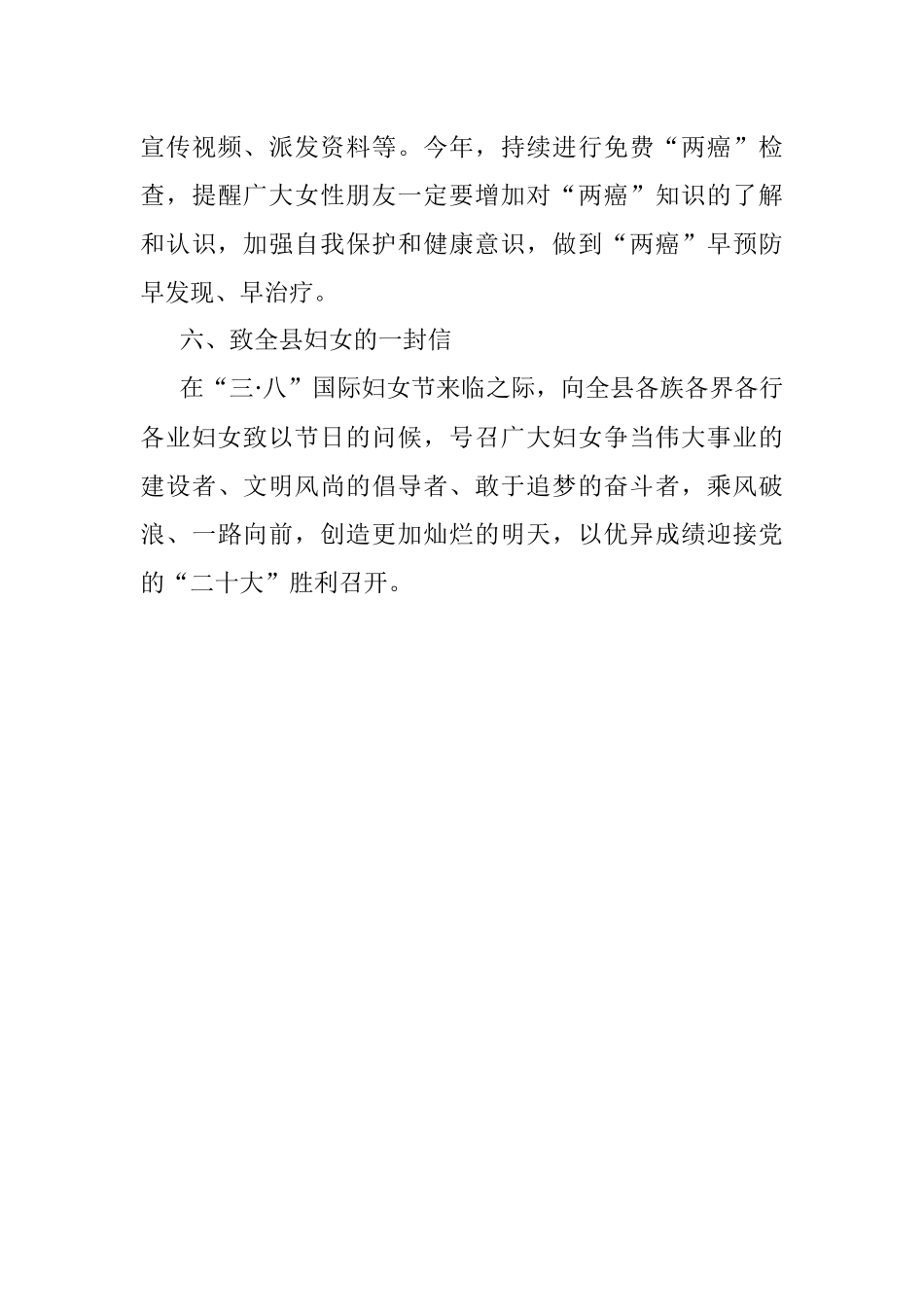 宣传视频、派发资料等。今年，持续进行免费“两癌”检查，提醒广大女性朋友一定要增加对“两癌”知识的了解和认识，加强自我保护和健康意识，做到“两癌”早预防早发现、早治疗。

六、致全县妇女的一封信

在“三·八”国际妇女节来临之际，向全县各族各界各行各业妇女致以节日的问候，号召广大妇女争当伟大事业的建设者、文明风尚的倡导者、敢于追梦的奋斗者，乘风破浪、一路向前，创造更加灿烂的明天，以优异成绩迎接党的“二十大”胜利召开。